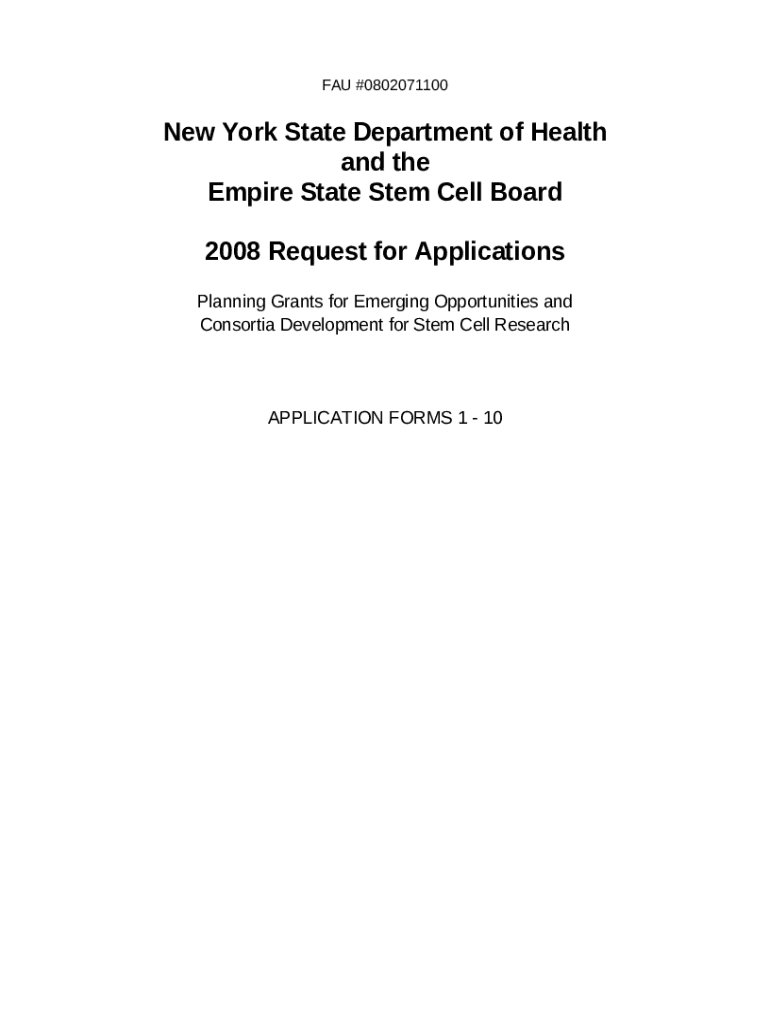 FAU #0802071100

New York State Department of Health
and the
Empire State Stem Cell Board

2008 Request for Applications

Planning Grants for Emerging Opportunities and Consortia Development for Stem Cell Research

APPLICATION FORMS 1 - 10